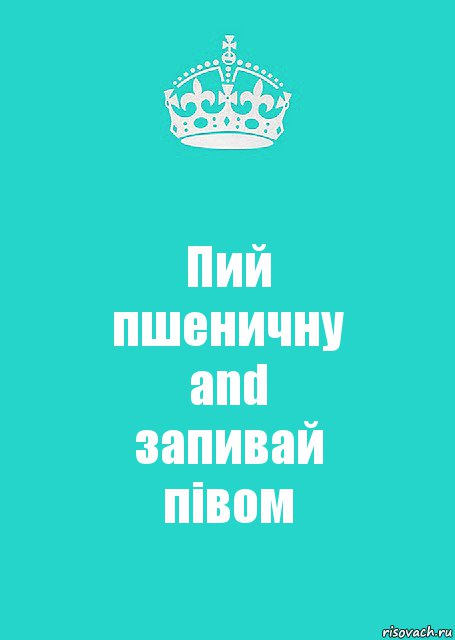 Пий пшеничну and запивай півом

risovach.ru